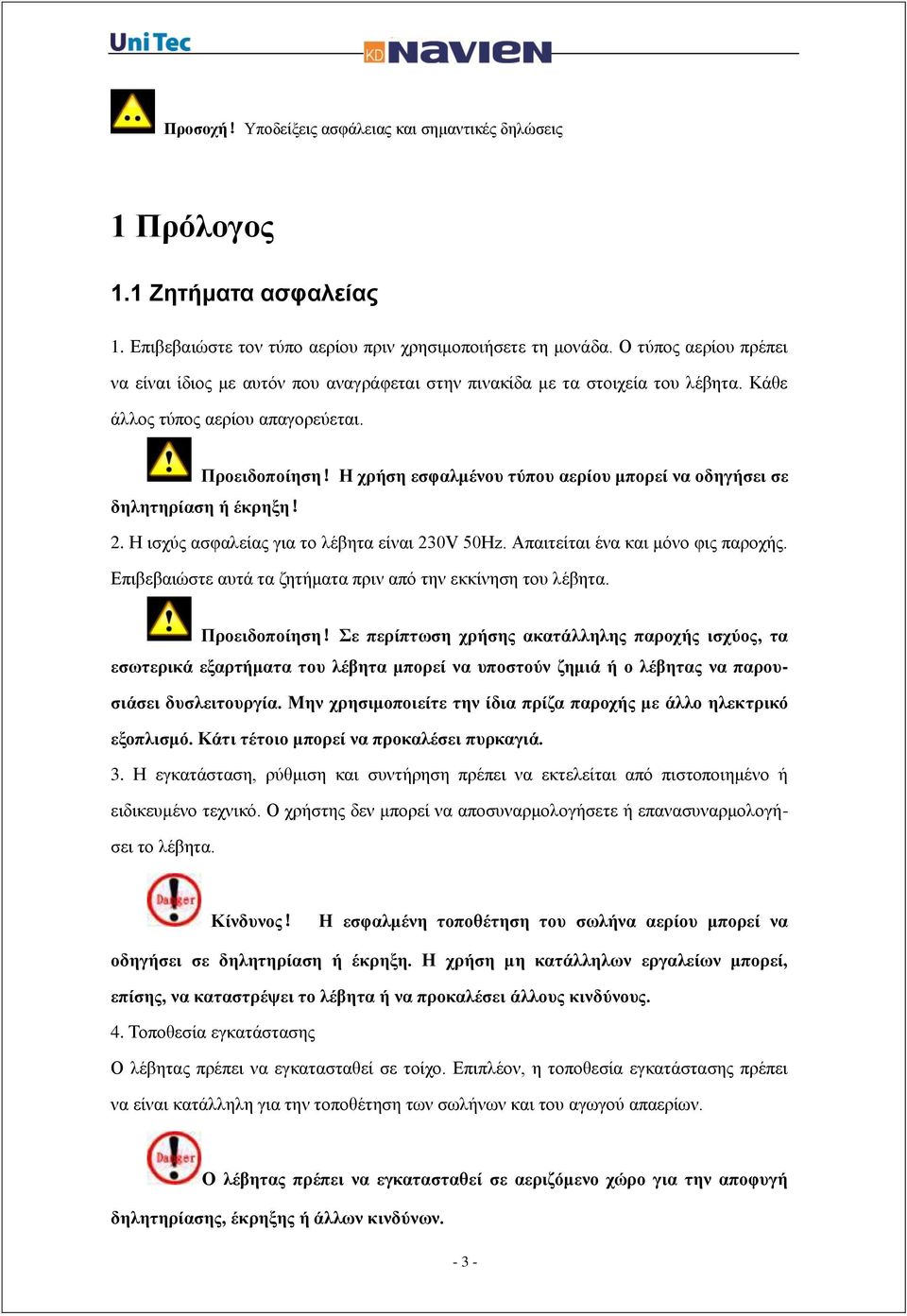 UniTec KD NAVIEN

Προσοχή! Υποδείξεις ασφάλειας και σημαντικές δηλώσεις

1 Πρόλογος

1.1 Ζητήματα ασφαλείας

1. Επιβεβαιώστε τον τύπο αερίου πριν χρησιμοποιήσετε τη μονάδα. Ο τύπος αερίου πρέπει να είναι ίδιος με αυτόν που αναγράφεται στην πινακίδα με τα στοιχεία του λέβητα. Κάθε άλλος τύπος αερίου απαγορεύεται.

Προειδοποίηση! Η χρήση εσφαλμένου τύπου αερίου μπορεί να οδηγήσει σε δηλητηρίαση ή έκρηξη!

2. Η ισχύς ασφαλείας για το λέβητα είναι 230V 50Hz. Απαιτείται ένα και μόνο φις παροχής. Επιβεβαιώστε αυτά τα ζητήματα πριν από την εκκίνηση του λέβητα.

Προειδοποίηση! Σε περίπτωση χρήσης ακατάλληλης παροχής ισχύος, τα εσωτερικά εξαρτήματα του λέβητα μπορεί να υποστούν ζημιά ή ο λέβητας να παρουσιάσει δυσλειτουργία. Μην χρησιμοποιείτε την ίδια πρίζα παροχής με άλλο ηλεκτρικό εξοπλισμό. Κάτι τέτοιο μπορεί να προκαλέσει πυρκαγιά.

3. Η εγκατάσταση, ρύθμιση και συντήρηση πρέπει να εκτελείται από πιστοποιημένο ή ειδικευμένο τεχνικό. Ο χρήστης δεν μπορεί να αποσυναρμολογήσετε ή επανασυναρμολογήσει το λέβητα.

Danger

Κίνδυνος! Η εσφαλμένη τοποθέτηση του σωλήνα αερίου μπορεί να οδηγήσει σε δηλητηρίαση ή έκρηξη. Η χρήση μη κατάλληλων εργαλείων μπορεί, επίσης, να καταστρέψει το λέβητα ή να προκαλέσει άλλους κινδύνους.

4. Τοποθεσία εγκατάστασης

Ο λέβητας πρέπει να εγκατασταθεί σε τοίχο. Επιπλέον, η τοποθεσία εγκατάστασης πρέπει να είναι κατάλληλη για την τοποθέτηση των σωλήνων και του αγωγού απαερίων.

Danger

Ο λέβητας πρέπει να εγκατασταθεί σε αεριζόμενο χώρο για την αποφυγή δηλητηρίασης, έκρηξης ή άλλων κινδύνων.

- 3 -